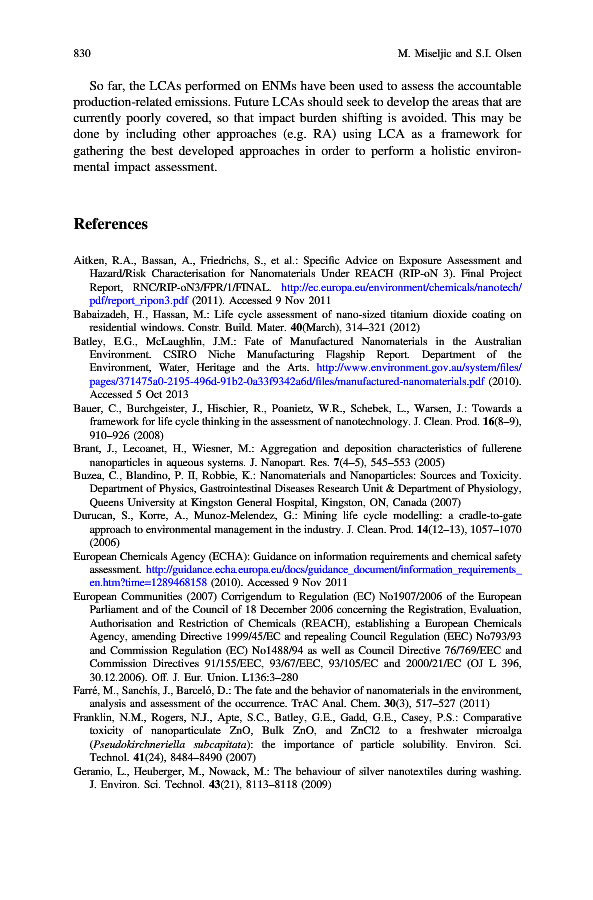 830 M. Miseljic and S.I. Olsen

So far, the LCAs performed on ENMs have been used to assess the accountable production-related emissions. Future LCAs should seek to develop the areas that are currently poorly covered, so that impact burden shifting is avoided. This may be done by including other approaches (e.g. RA) using LCA as a framework for gathering the best developed approaches in order to perform a holistic environmental impact assessment.

References

Aitken, R.A., Bassan, A., Friedrichs, S., et al.: Specific Advice on Exposure Assessment and Hazard/Risk Characterisation for Nanomaterials Under REACH (RIP-oN 3). Final Project Report, RNC/RIP-oN3/FPR/1/FINAL. http://ec.europa.eu/environment/chemicals/nanotech/pdf/report_ripon3.pdf (2011). Accessed 9 Nov 2011

Babaizadeh, H., Hassan, M.: Life cycle assessment of nano-sized titanium dioxide coating on residential windows. Constr. Build. Mater. 40(March), 314–321 (2012)

Batley, E.G., McLaughlin, J.M.: Fate of Manufactured Nanomaterials in the Australian Environment. CSIRO Niche Manufacturing Flagship Report. Department of the Environment, Water, Heritage and the Arts. http://www.environment.gov.au/system/files/pages/371475a0-2195-496d-91b2-0a33f9342a6d/files/manufactured-nanomaterials.pdf (2010). Accessed 5 Oct 2013

Bauer, C., Burchgeister, J., Hischier, R., Poanietz, W.R., Schebek, L., Warsen, J.: Towards a framework for life cycle thinking in the assessment of nanotechnology. J. Clean. Prod. 16(8–9), 910–926 (2008)

Brant, J., Lecoanet, H., Wiesner, M.: Aggregation and deposition characteristics of fullerene nanoparticles in aqueous systems. J. Nanopart. Res. 7(4–5), 545–553 (2005)

Buzea, C., Blandino, P. II, Robbie, K.: Nanomaterials and Nanoparticles: Sources and Toxicity. Department of Physics, Gastrointestinal Diseases Research Unit & Department of Physiology, Queens University at Kingston General Hospital, Kingston, ON, Canada (2007)

Durucan, S., Korre, A., Munoz-Melendez, G.: Mining life cycle modelling: a cradle-to-gate approach to environmental management in the industry. J. Clean. Prod. 14(12–13), 1057–1070 (2006)

European Chemicals Agency (ECHA): Guidance on information requirements and chemical safety assessment. http://guidance.echa.europa.eu/docs/guidance_document/information_requirements_en.htm?time=1289468158 (2010). Accessed 9 Nov 2011

European Communities (2007) Corrigendum to Regulation (EC) No1907/2006 of the European Parliament and of the Council of 18 December 2006 concerning the Registration, Evaluation, Authorisation and Restriction of Chemicals (REACH), establishing a European Chemicals Agency, amending Directive 1999/45/EC and repealing Council Regulation (EEC) No793/93 and Commission Regulation (EC) No1488/94 as well as Council Directive 76/769/EEC and Commission Directives 91/155/EEC, 93/67/EEC, 93/105/EC and 2000/21/EC (OJ L 396, 30.12.2006). Off. J. Eur. Union. L136:3–280

Farré, M., Sanchís, J., Barceló, D.: The fate and the behavior of nanomaterials in the environment, analysis and assessment of the occurrence. TrAC Anal. Chem. 30(3), 517–527 (2011)

Franklin, N.M., Rogers, N.J., Apte, S.C., Batley, G.E., Gadd, G.E., Casey, P.S.: Comparative toxicity of nanoparticulate ZnO, Bulk ZnO, and ZnCl2 to a freshwater microalga (Pseudokirchneriella subcapitata): the importance of particle solubility. Environ. Sci. Technol. 41(24), 8484–8490 (2007)

Geranio, L., Heuberger, M., Nowack, M.: The behaviour of silver nanotextiles during washing. J. Environ. Sci. Technol. 43(21), 8113–8118 (2009)